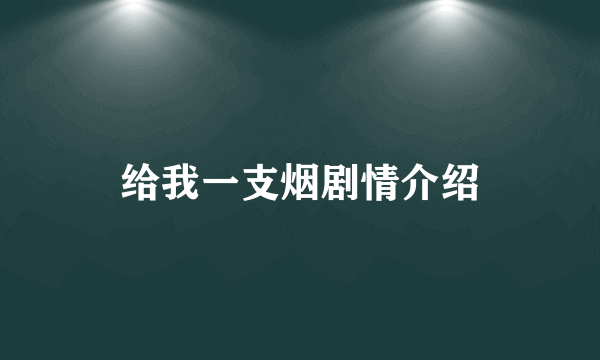 给我一支烟剧情介绍